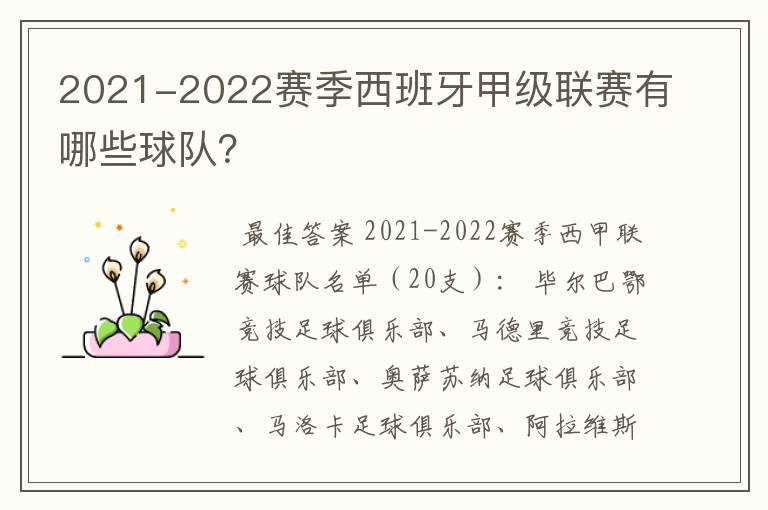 2021-2022赛季西班牙甲级联赛有哪些球队?

最佳答案 2021-2022赛季西甲联赛球队名单（20支）： 毕尔巴鄂竞技足球俱乐部、马德里竞技足球俱乐部、奥萨苏纳足球俱乐部、马洛卡足球俱乐部、阿拉维斯